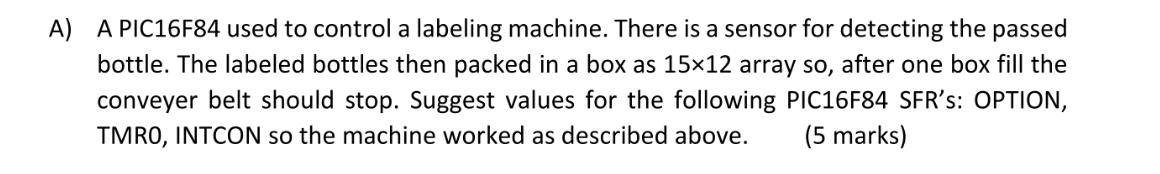 A) A PIC16F84 used to control a labeling machine. There is a sensor for detecting the passed bottle. The labeled bottles then packed in a box as 15×12 array so, after one box fill the conveyer belt should stop. Suggest values for the following PIC16F84 SFR's: OPTION, TMR0, INTCON so the machine worked as described above. (5 marks)